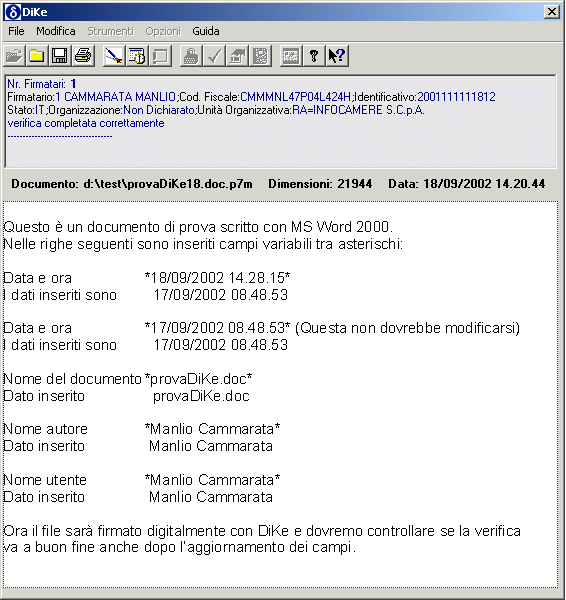 DiKe

File Modifica Strumenti Opzioni Guida

Nr. Firmatari: 1
Firmatario:1 CAMMARATA MANLIO;Cod. Fiscale:CMMMNL47P04L424H;Identificativo:2001111111812
Stato:IT;Organizzazione:Non Dichiarato;Unità Organizzativa:RA=INFOCAMERE S.C.p.A.
verifica completata correttamente
--------------------------------

Documento: d:\test\provaDiKe18.doc.p7m Dimensioni: 21944 Data: 18/09/2002 14.20.44

Questo è un documento di prova scritto con MS Word 2000.
Nelle righe seguenti sono inseriti campi variabili tra asterischi:

Data e ora *18/09/2002 14.28.15*
I dati inseriti sono 17/09/2002 08.48.53

Data e ora *17/09/2002 08.48.53* (Questa non dovrebbe modificarsi)
I dati inseriti sono 17/09/2002 08.48.53

Nome del documento *provaDiKe.doc*
Dato inserito provaDiKe.doc

Nome autore *Manlio Cammarata*
Dato inserito Manlio Cammarata

Nome utente *Manlio Cammarata*
Dato inserito Manlio Cammarata

Ora il file sarà firmato digitalmente con DiKe e dovremo controllare se la verifica va a buon fine anche dopo l'aggiornamento dei campi.